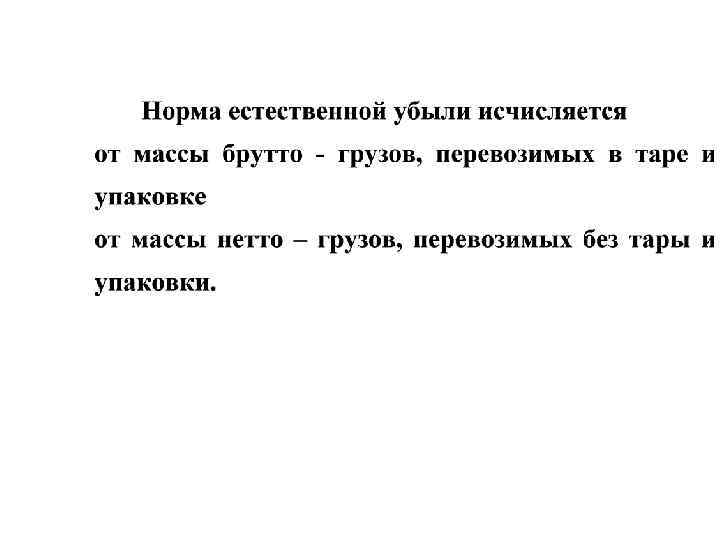 Норма естественной убыли исчисляется

от массы брутто - грузов, перевозимых в таре и упаковке

от массы нетто – грузов, перевозимых без тары и упаковки.